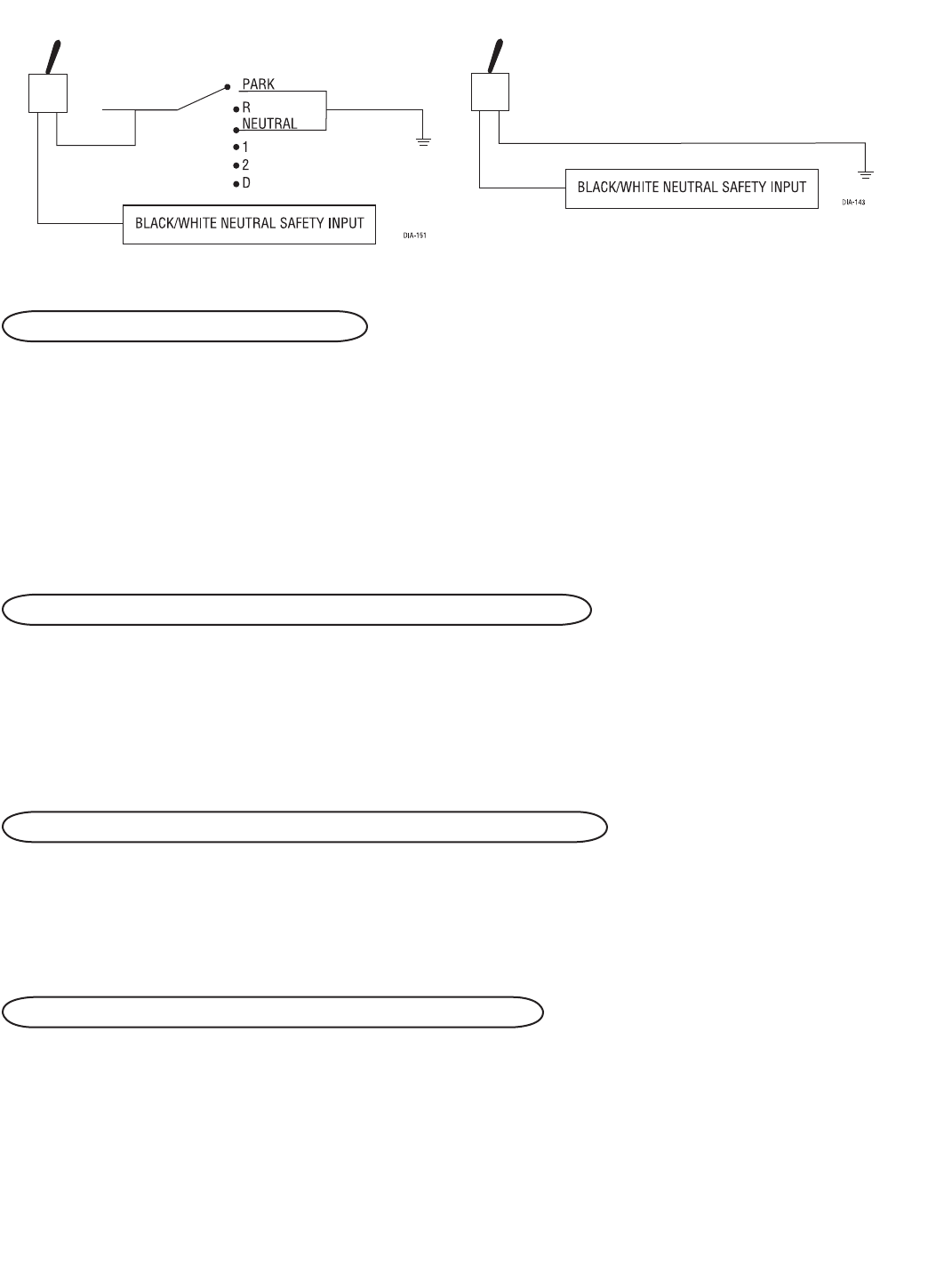 PARK
R
NEUTRAL
1
2
D

BLACK/WHITE NEUTRAL SAFETY INPUT

DIA-151

BLACK/WHITE NEUTRAL SAFETY INPUT

DIA-143